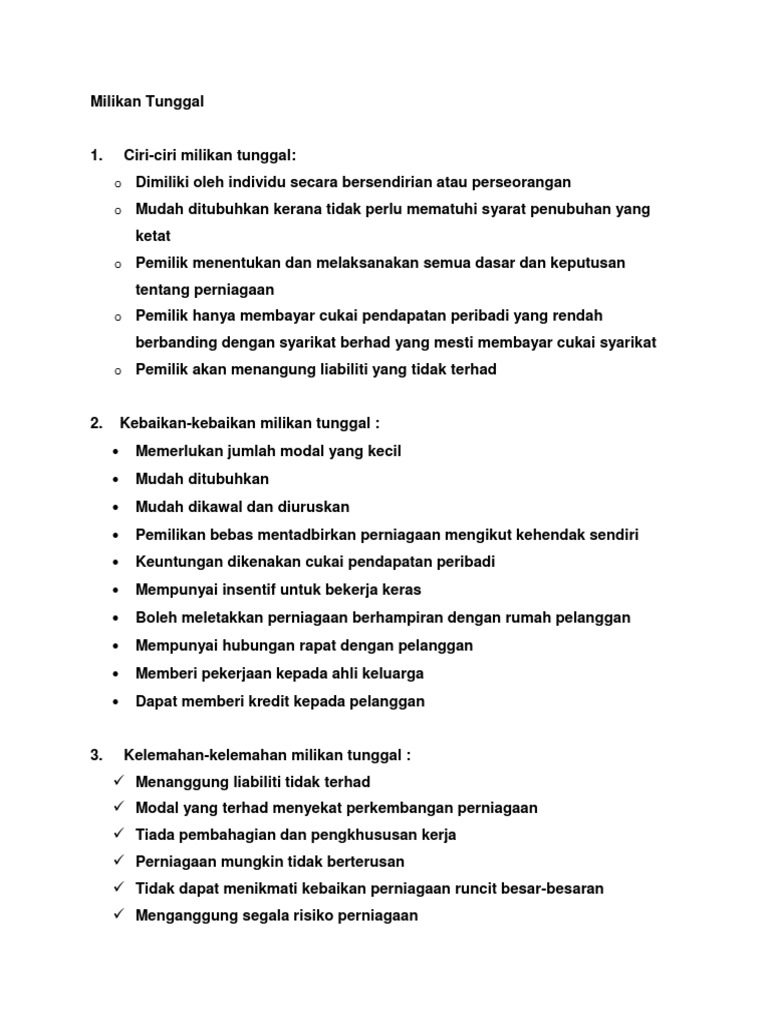 Milikan Tunggal

1. Ciri-ciri milikan tunggal:
o Dimiliki oleh individu secara bersendirian atau perseorangan
o Mudah ditubuhkan kerana tidak perlu mematuhi syarat penubuhan yang ketat
o Pemilik menentukan dan melaksanakan semua dasar dan keputusan tentang perniagaan
o Pemilik hanya membayar cukai pendapatan peribadi yang rendah berbanding dengan syarikat berhad yang mesti membayar cukai syarikat
o Pemilik akan menangung liabiliti yang tidak terhad

2. Kebaikan-kebaikan milikan tunggal :
• Memerlukan jumlah modal yang kecil
• Mudah ditubuhkan
• Mudah dikawal dan diuruskan
• Pemilikan bebas mentadbirkan perniagaan mengikut kehendak sendiri
• Keuntungan dikenakan cukai pendapatan peribadi
• Mempunyai insentif untuk bekerja keras
• Boleh meletakkan perniagaan berhampiran dengan rumah pelanggan
• Mempunyai hubungan rapat dengan pelanggan
• Memberi pekerjaan kepada ahli keluarga
• Dapat memberi kredit kepada pelanggan

3. Kelemahan-kelemahan milikan tunggal :
✓ Menanggung liabiliti tidak terhad
✓ Modal yang terhad menyekat perkembangan perniagaan
✓ Tiada pembahagian dan pengkhususan kerja
✓ Perniagaan mungkin tidak berterusan
✓ Tidak dapat menikmati kebaikan perniagaan runcit besar-besaran
✓ Menganggung segala risiko perniagaan